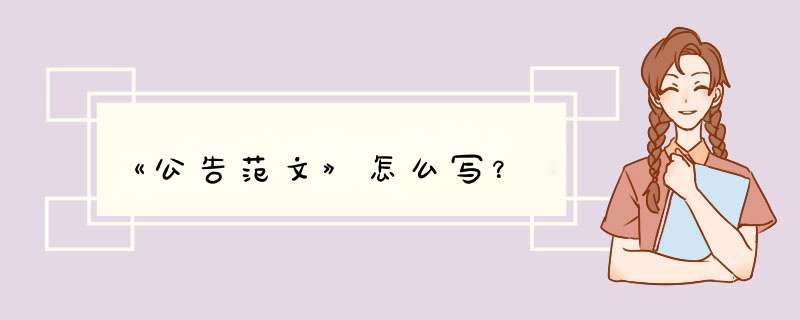 《公告范文》怎么写？